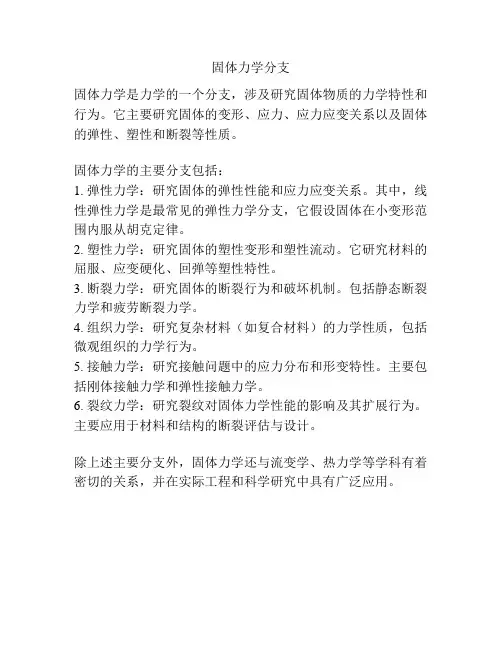 固体力学分支

固体力学是力学的一个分支，涉及研究固体物质的力学特性和行为。它主要研究固体的变形、应力、应力应变关系以及固体的弹性、塑性和断裂等性质。

固体力学的主要分支包括：
1. 弹性力学：研究固体的弹性性能和应力应变关系。其中，线性弹性力学是最常见的弹性力学分支，它假设固体在小变形范围内服从胡克定律。
2. 塑性力学：研究固体的塑性变形和塑性流动。它研究材料的屈服、应变硬化、回弹等塑性特性。
3. 断裂力学：研究固体的断裂行为和破坏机制。包括静态断裂力学和疲劳断裂力学。
4. 组织力学：研究复杂材料（如复合材料）的力学性质，包括微观组织的力学行为。
5. 接触力学：研究接触问题中的应力分布和形变特性。主要包括刚体接触力学和弹性接触力学。
6. 裂纹力学：研究裂纹对固体力学性能的影响及其扩展行为。主要应用于材料和结构的断裂评估与设计。

除上述主要分支外，固体力学还与流变学、热力学等学科有着密切的关系，并在实际工程和科学研究中具有广泛应用。